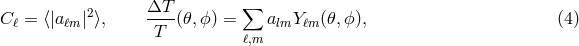 $C_\ell = \langle |a_{\ell m}|^2 \rangle, \qquad \frac{\Delta T}{T}(\theta, \phi) = \sum_{\ell, m} a_{lm} Y_{\ell m}(\theta, \phi), \qquad (4)$